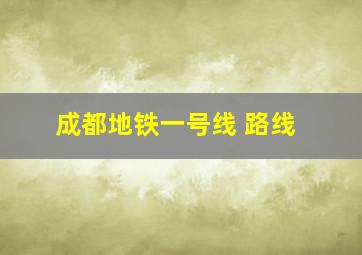 成都地铁一号线 路线